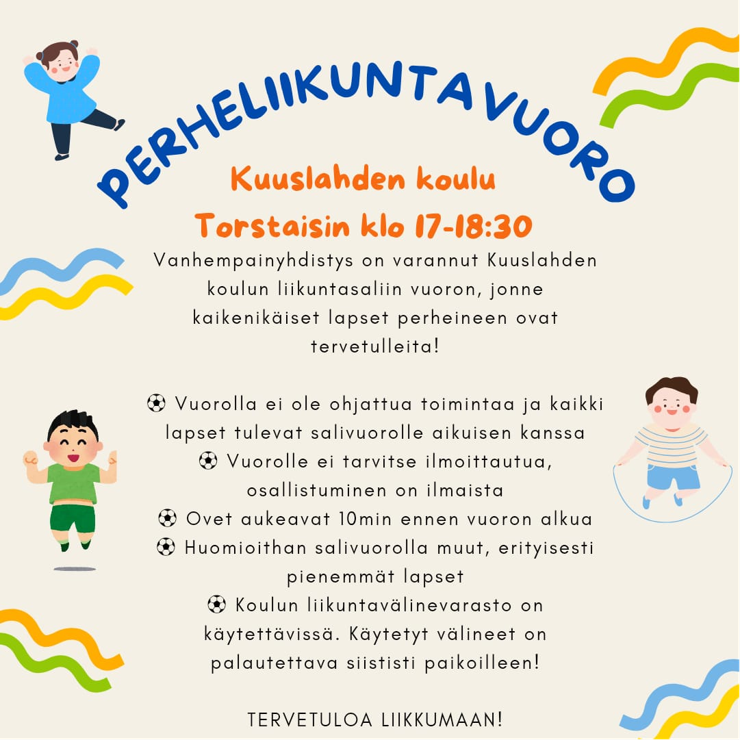 PERHELIIKUNTAVUORO

Kuuslahden koulu

Torstaisin klo 17-18:30

Vanhempainyhdistys on varannut Kuuslahden koulun liikuntasaliin vuoron, jonne kaikenikäiset lapset perheineen ovat tervetulleita!

⚽ Vuorolla ei ole ohjattua toimintaa ja kaikki lapset tulevat salivuorolle aikuisen kanssa
⚽ Vuorolle ei tarvitse ilmoittautua, osallistuminen on ilmaista
⚽ Ovet aukeavat 10min ennen vuoron alkua
⚽ Huomioithan salivuorolla muut, erityisesti pienemmät lapset
⚽ Koulun liikuntavälinevarasto on käytettävissä. Käytetyt välineet on palautettava siististi paikoilleen!

TERVETULOA LIIKKUMAAN!